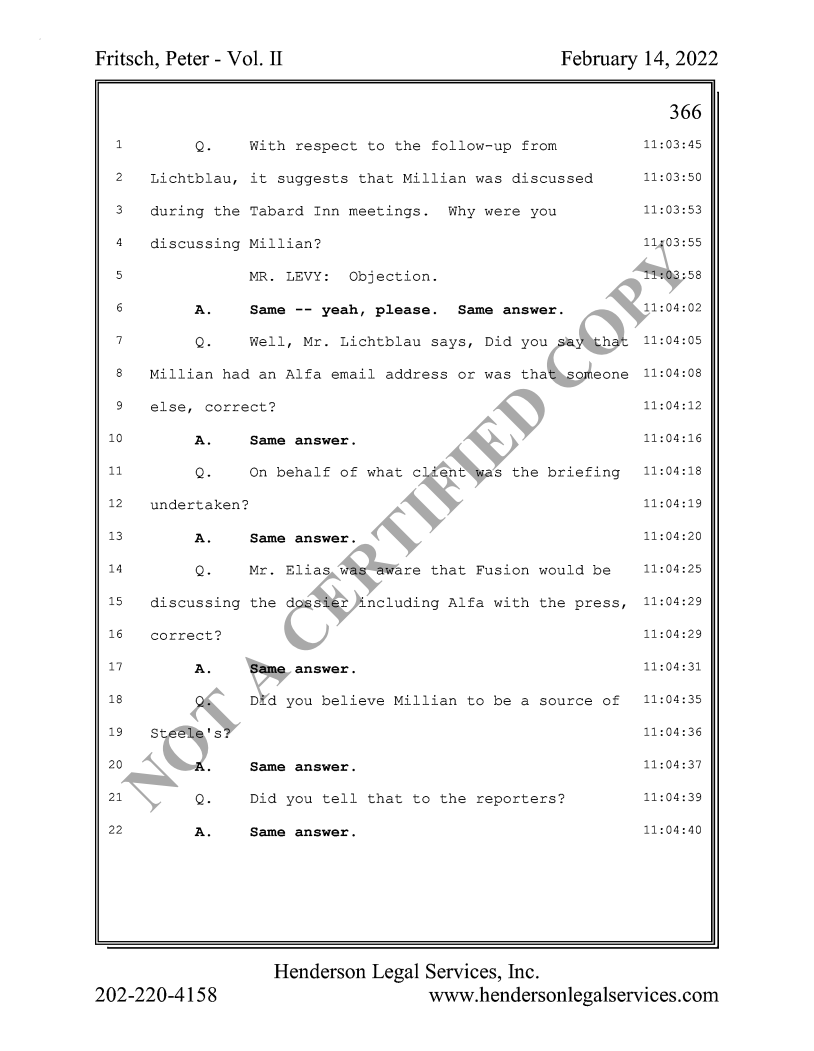 Fritsch, Peter - Vol. II

February 14, 2022

366

1 Q. With respect to the follow-up from 11:03:45

2 Lichtblau, it suggests that Millian was discussed 11:03:50

3 during the Tabard Inn meetings. Why were you 11:03:53

4 discussing Millian? 11:03:55

5 MR. LEVY: Objection. 11:03:58

6 A. Same -- yeah, please. Same answer. 11:04:02

7 Q. Well, Mr. Lichtblau says, Did you say that 11:04:05

8 Millian had an Alfa email address or was that someone 11:04:08

9 else, correct? 11:04:12

10 A. Same answer. 11:04:16

11 Q. On behalf of what client was the briefing 11:04:18

12 undertaken? 11:04:19

13 A. Same answer. 11:04:20

14 Q. Mr. Elias was aware that Fusion would be 11:04:25

15 discussing the dossier including Alfa with the press, 11:04:29

16 correct? 11:04:29

17 A. Same answer. 11:04:31

18 Q. Did you believe Millian to be a source of 11:04:35

19 Steele's? 11:04:36

20 A. Same answer. 11:04:37

21 Q. Did you tell that to the reporters? 11:04:39

22 A. Same answer. 11:04:40

NOT A CERTIFIED COPY

Henderson Legal Services, Inc.

202-220-4158

www.hendersonlegalservices.com